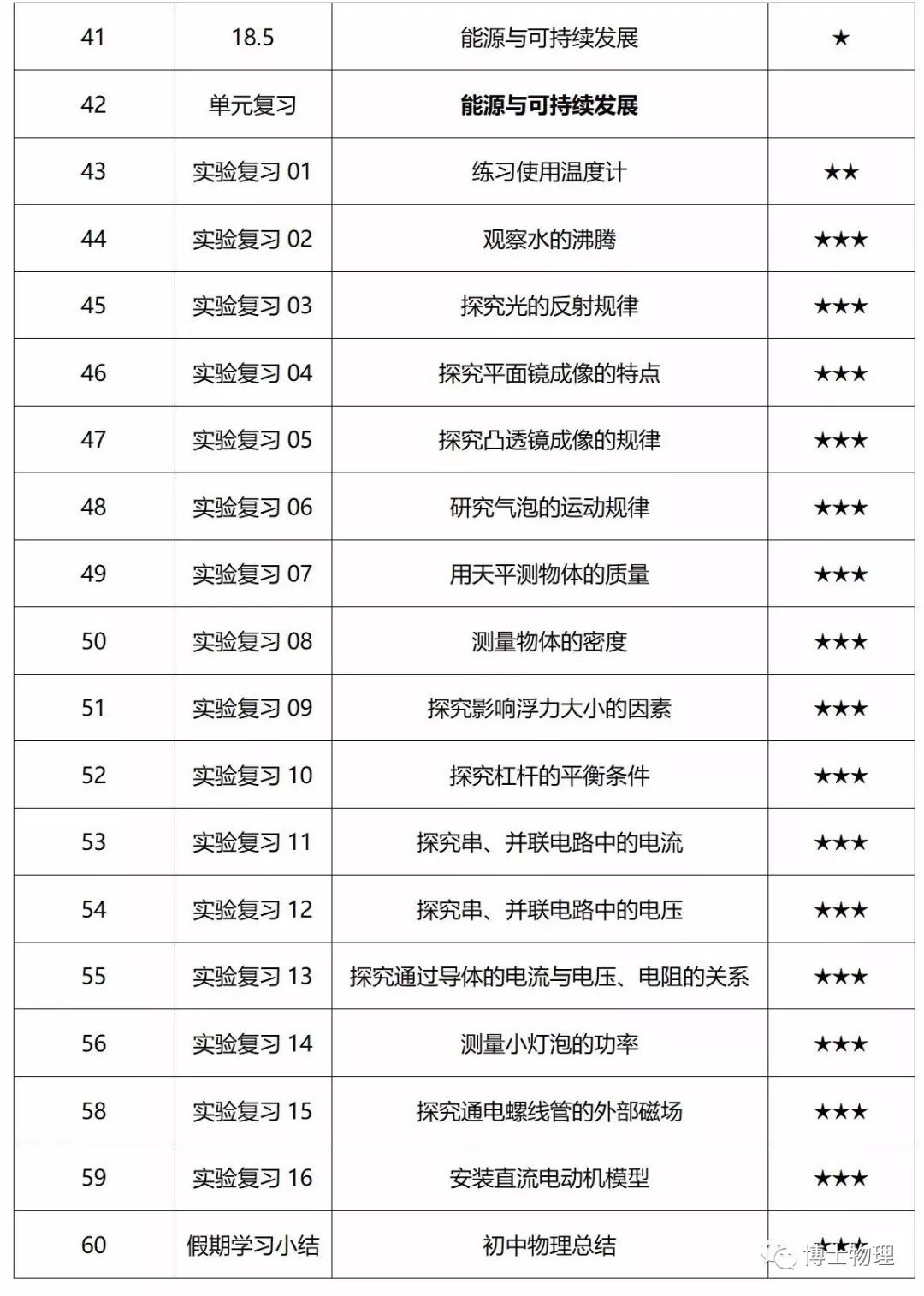 | 41 | 18.5 | 能源与可持续发展 | ★ |
|---|---|---|---|
| 42 | 单元复习 | 能源与可持续发展 | |
| 43 | 实验复习 01 | 练习使用温度计 | ★★ |
| 44 | 实验复习 02 | 观察水的沸腾 | ★★★ |
| 45 | 实验复习 03 | 探究光的反射规律 | ★★★ |
| 46 | 实验复习 04 | 探究平面镜成像的特点 | ★★★ |
| 47 | 实验复习 05 | 探究凸透镜成像的规律 | ★★★ |
| 48 | 实验复习 06 | 研究气泡的运动规律 | ★★★ |
| 49 | 实验复习 07 | 用天平测物体的质量 | ★★★ |
| 50 | 实验复习 08 | 测量物体的密度 | ★★★ |
| 51 | 实验复习 09 | 探究影响浮力大小的因素 | ★★★ |
| 52 | 实验复习 10 | 探究杠杆的平衡条件 | ★★★ |
| 53 | 实验复习 11 | 探究串、并联电路中的电流 | ★★★ |
| 54 | 实验复习 12 | 探究串、并联电路中的电压 | ★★★ |
| 55 | 实验复习 13 | 探究通过导体的电流与电压、电阻的关系 | ★★★ |
| 56 | 实验复习 14 | 测量小灯泡的功率 | ★★★ |
| 58 | 实验复习 15 | 探究通电螺线管的外部磁场 | ★★★ |
| 59 | 实验复习 16 | 安装直流电动机模型 | ★★★ |
| 60 | 假期学习小结 | 初中物理总结 | ★★★ |

博士物理